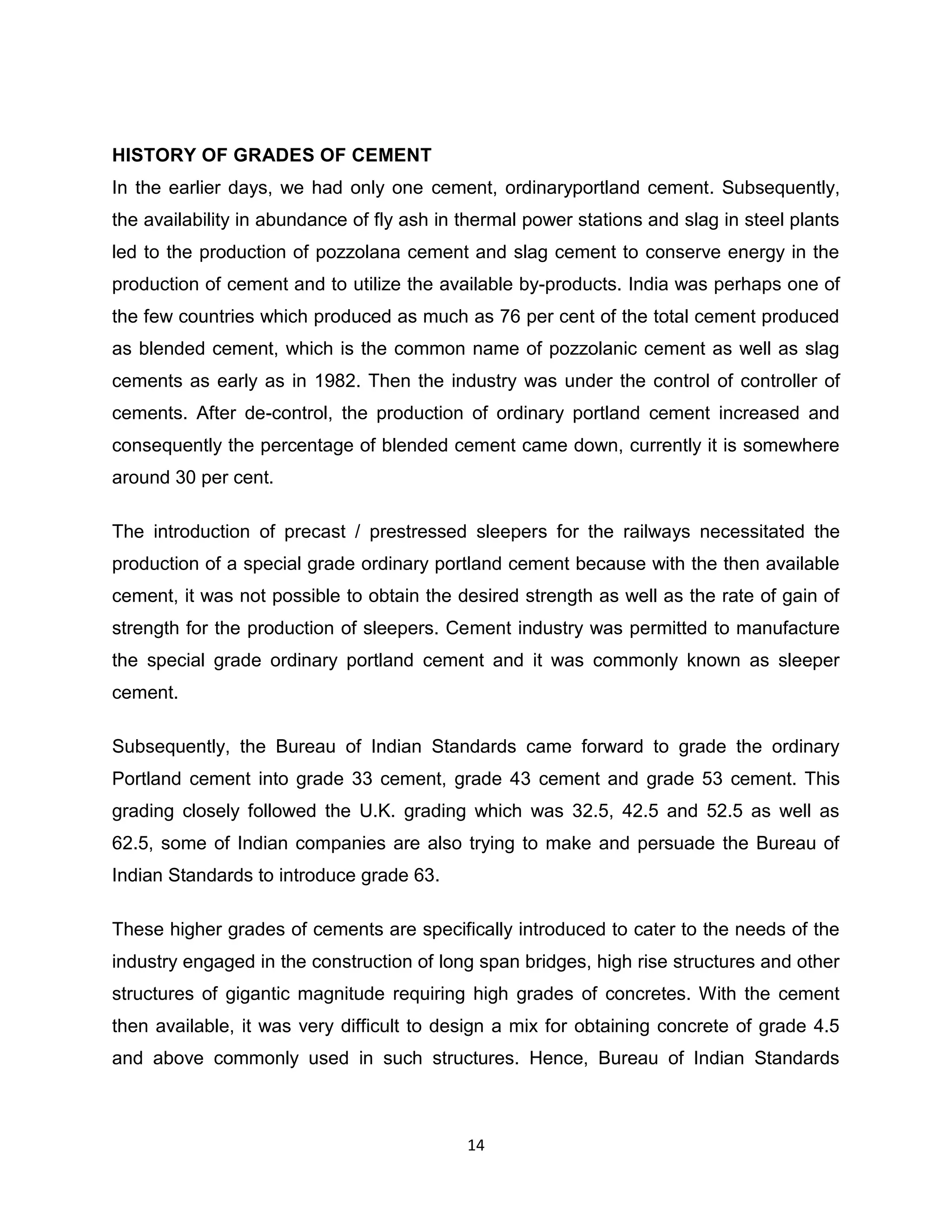 HISTORY OF GRADES OF CEMENT

In the earlier days, we had only one cement, ordinaryportland cement. Subsequently, the availability in abundance of fly ash in thermal power stations and slag in steel plants led to the production of pozzolana cement and slag cement to conserve energy in the production of cement and to utilize the available by-products. India was perhaps one of the few countries which produced as much as 76 per cent of the total cement produced as blended cement, which is the common name of pozzolanic cement as well as slag cements as early as in 1982. Then the industry was under the control of controller of cements. After de-control, the production of ordinary portland cement increased and consequently the percentage of blended cement came down, currently it is somewhere around 30 per cent.

The introduction of precast / prestressed sleepers for the railways necessitated the production of a special grade ordinary portland cement because with the then available cement, it was not possible to obtain the desired strength as well as the rate of gain of strength for the production of sleepers. Cement industry was permitted to manufacture the special grade ordinary portland cement and it was commonly known as sleeper cement.

Subsequently, the Bureau of Indian Standards came forward to grade the ordinary Portland cement into grade 33 cement, grade 43 cement and grade 53 cement. This grading closely followed the U.K. grading which was 32.5, 42.5 and 52.5 as well as 62.5, some of Indian companies are also trying to make and persuade the Bureau of Indian Standards to introduce grade 63.

These higher grades of cements are specifically introduced to cater to the needs of the industry engaged in the construction of long span bridges, high rise structures and other structures of gigantic magnitude requiring high grades of concretes. With the cement then available, it was very difficult to design a mix for obtaining concrete of grade 4.5 and above commonly used in such structures. Hence, Bureau of Indian Standards

14